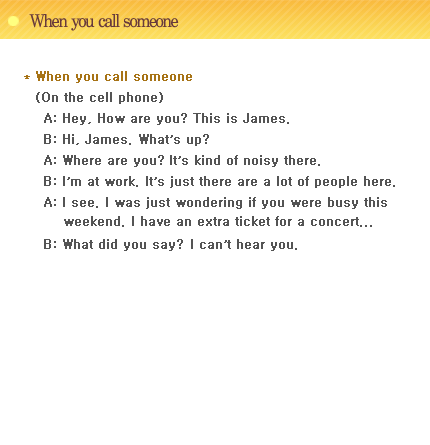 When you call someone

* When you call someone

(On the cell phone)

A: Hey, How are you? This is James.

B: Hi, James. What's up?

A: Where are you? It's kind of noisy there.

B: I'm at work. It's just there are a lot of people here.

A: I see. I was just wondering if you were busy this weekend. I have an extra ticket for a concert...

B: What did you say? I can't hear you.